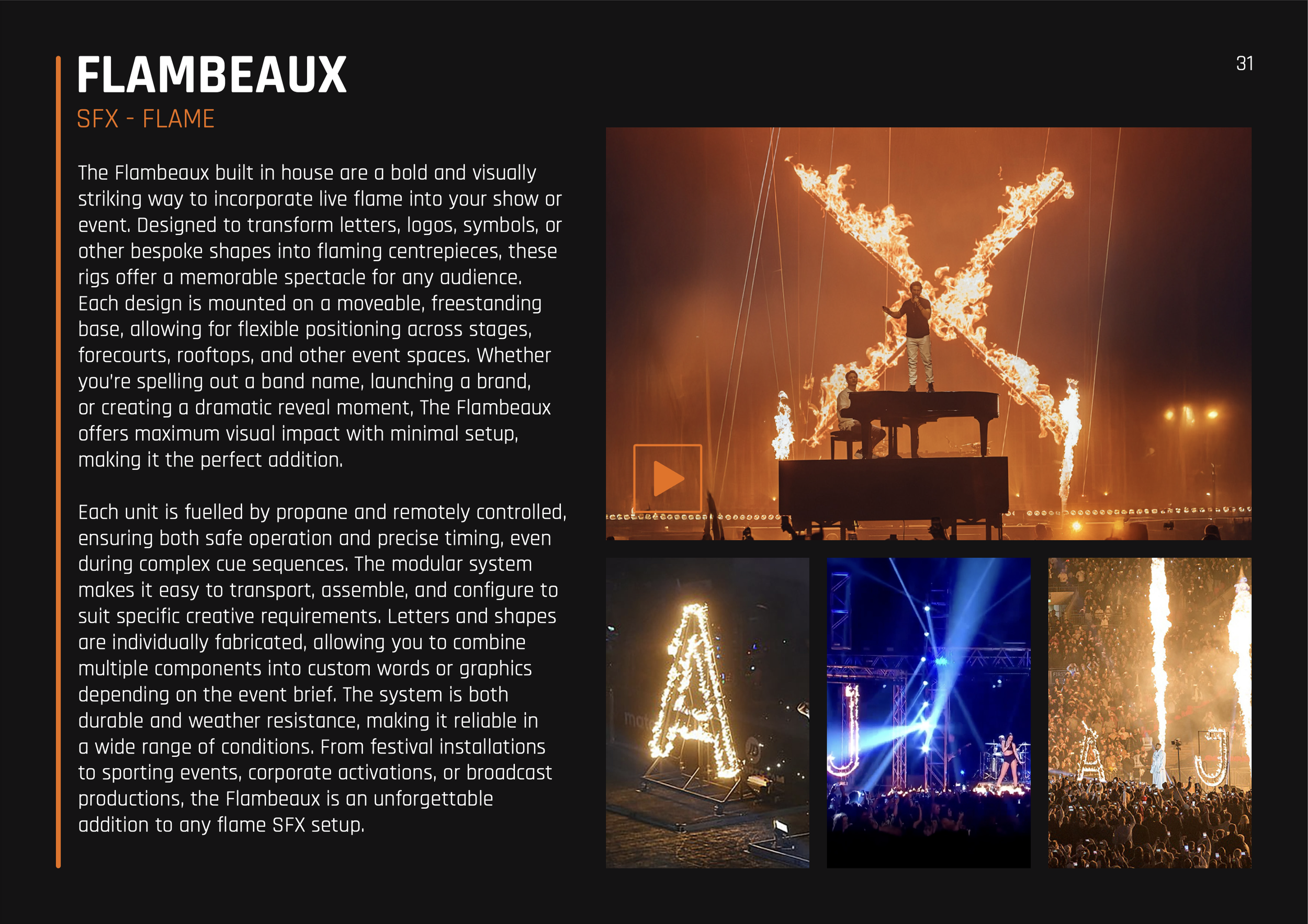 FLAMBEAUX

31

SFX - FLAME

The Flambeaux built in house are a bold and visually striking way to incorporate live flame into your show or event. Designed to transform letters, logos, symbols, or other bespoke shapes into flaming centrepieces, these rigs offer a memorable spectacle for any audience. Each design is mounted on a moveable, freestanding base, allowing for flexible positioning across stages, forecourts, rooftops, and other event spaces. Whether you're spelling out a band name, launching a brand, or creating a dramatic reveal moment, The Flambeaux offers maximum visual impact with minimal setup, making it the perfect addition.

Each unit is fuelled by propane and remotely controlled, ensuring both safe operation and precise timing, even during complex cue sequences. The modular system makes it easy to transport, assemble, and configure to suit specific creative requirements. Letters and shapes are individually fabricated, allowing you to combine multiple components into custom words or graphics depending on the event brief. The system is both durable and weather resistance, making it reliable in a wide range of conditions. From festival installations to sporting events, corporate activations, or broadcast productions, the Flambeaux is an unforgettable addition to any flame SFX setup.